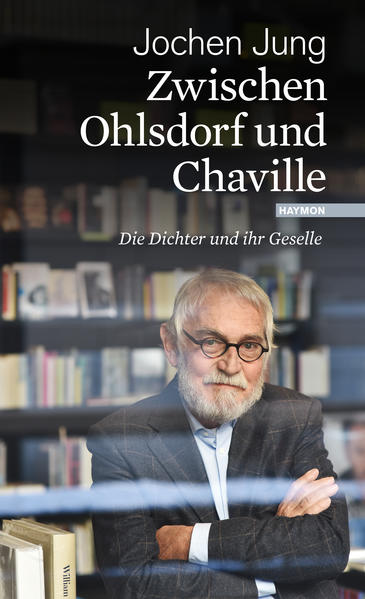 Jochen Jung
Zwischen Ohlsdorf und Chaville

HAYMON

Die Dichter und ihr Geselle

William